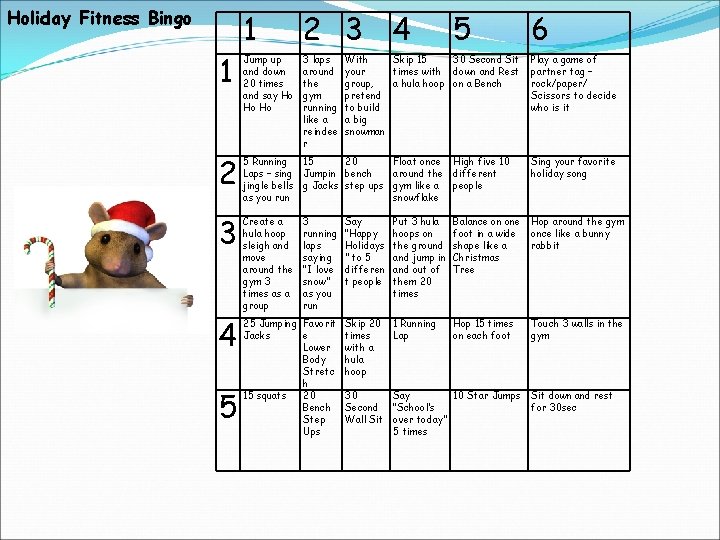 Holiday Fitness Bingo

| | 1 | 2 | 3 | 4 | 5 | 6 |
|---|---|---|---|---|---|---|
| 1 | Jump up and down 20 times and say Ho Ho Ho | 3 laps around the gym running like a reindeer | With your group, pretend to build a big snowman | Skip 15 times with a hula hoop | 30 Second Sit down and Rest on a Bench | Play a game of partner tag – rock/paper/ Scissors to decide who is it |
| 2 | 5 Running Laps – sing jingle bells as you run | 15 Jumping Jacks | 20 bench step ups | Float once around the gym like a snowflake | High five 10 different people | Sing your favorite holiday song |
| 3 | Create a hula hoop sleigh and move around the gym 3 times as a group | 3 running laps saying "I love snow" as you run | Say "Happy Holidays" to 5 different people | Put 3 hula hoops on the ground and jump in and out of them 20 times | Balance on one foot in a wide shape like a Christmas Tree | Hop around the gym once like a bunny rabbit |
| 4 | 25 Jumping Jacks | Favorite Lower Body Stretch | Skip 20 times with a hula hoop | 1 Running Lap | Hop 15 times on each foot | Touch 3 walls in the gym |
| 5 | 15 squats | 20 Bench Step Ups | 30 Second Wall Sit | Say "School's over today" 5 times | 10 Star Jumps | Sit down and rest for 30sec |